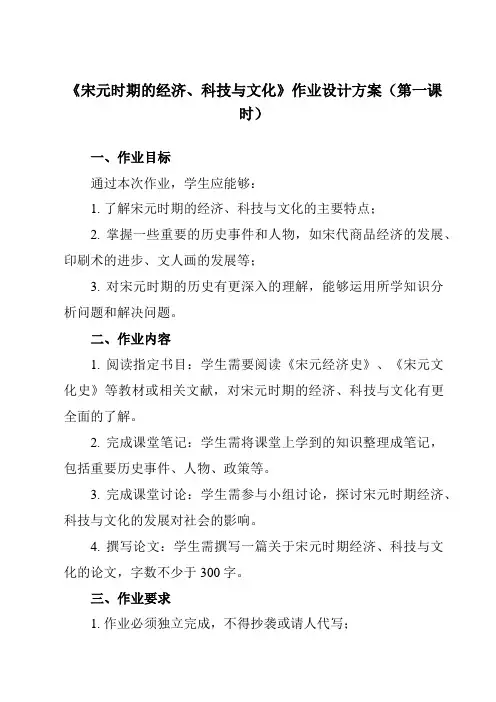 《宋元时期的经济、科技与文化》作业设计方案（第一课时）

一、作业目标

通过本次作业，学生应能够：

1. 了解宋元时期的经济、科技与文化的主要特点；

2. 掌握一些重要的历史事件和人物，如宋代商品经济的发展、印刷术的进步、文人画的发展等；

3. 对宋元时期的历史有更深入的理解，能够运用所学知识分析问题和解决问题。

二、作业内容

1. 阅读指定书目：学生需要阅读《宋元经济史》、《宋元文化史》等教材或相关文献，对宋元时期的经济、科技与文化有更全面的了解。

2. 完成课堂笔记：学生需将课堂上学到的知识整理成笔记，包括重要历史事件、人物、政策等。

3. 完成课堂讨论：学生需参与小组讨论，探讨宋元时期经济、科技与文化的发展对社会的影响。

4. 撰写论文：学生需撰写一篇关于宋元时期经济、科技与文化的论文，字数不少于 300 字。

三、作业要求

1. 作业必须独立完成，不得抄袭或请人代写；